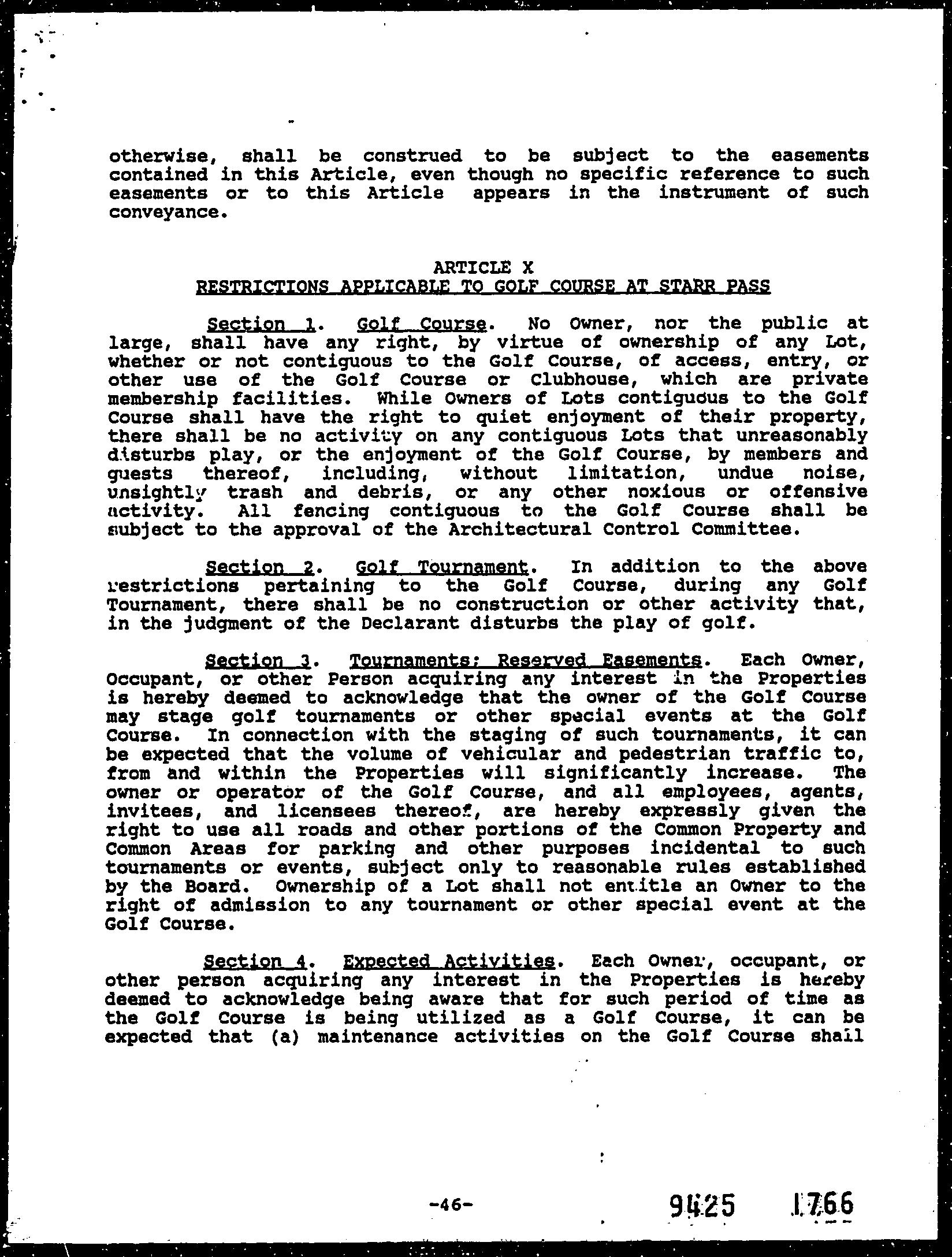 otherwise, shall be construed to be subject to the easements contained in this Article, even though no specific reference to such easements or to this Article appears in the instrument of such conveyance.

ARTICLE X
RESTRICTIONS APPLICABLE TO GOLF COURSE AT STARR PASS

Section 1. Golf Course. No Owner, nor the public at large, shall have any right, by virtue of ownership of any Lot, whether or not contiguous to the Golf Course, of access, entry, or other use of the Golf Course or Clubhouse, which are private membership facilities. While Owners of Lots contiguous to the Golf Course shall have the right to quiet enjoyment of their property, there shall be no activity on any contiguous Lots that unreasonably disturbs play, or the enjoyment of the Golf Course, by members and guests thereof, including, without limitation, undue noise, unsightly trash and debris, or any other noxious or offensive activity. All fencing contiguous to the Golf Course shall be subject to the approval of the Architectural Control Committee.

Section 2. Golf Tournament. In addition to the above restrictions pertaining to the Golf Course, during any Golf Tournament, there shall be no construction or other activity that, in the judgment of the Declarant disturbs the play of golf.

Section 3. Tournaments; Reserved Easements. Each Owner, Occupant, or other Person acquiring any interest in the Properties is hereby deemed to acknowledge that the owner of the Golf Course may stage golf tournaments or other special events at the Golf Course. In connection with the staging of such tournaments, it can be expected that the volume of vehicular and pedestrian traffic to, from and within the Properties will significantly increase. The owner or operator of the Golf Course, and all employees, agents, invitees, and licensees thereof, are hereby expressly given the right to use all roads and other portions of the Common Property and Common Areas for parking and other purposes incidental to such tournaments or events, subject only to reasonable rules established by the Board. Ownership of a Lot shall not entitle an Owner to the right of admission to any tournament or other special event at the Golf Course.

Section 4. Expected Activities. Each Owner, occupant, or other person acquiring any interest in the Properties is hereby deemed to acknowledge being aware that for such period of time as the Golf Course is being utilized as a Golf Course, it can be expected that (a) maintenance activities on the Golf Course shall

-46-

9425 1766